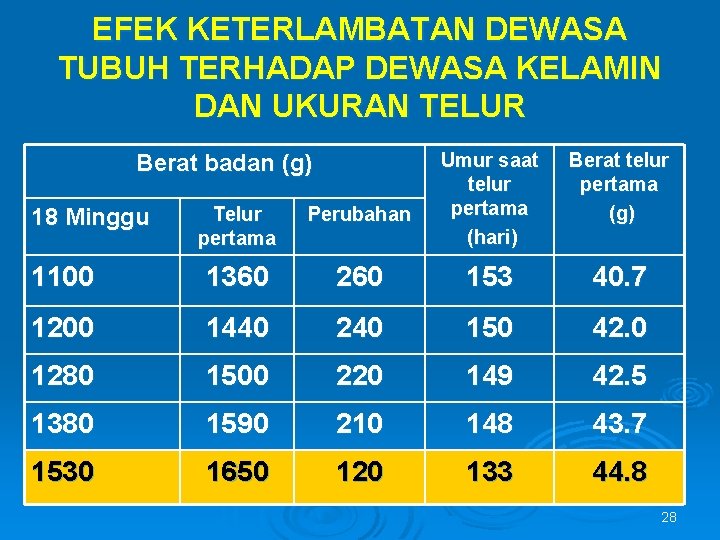 EFEK KETERLAMBATAN DEWASA TUBUH TERHADAP DEWASA KELAMIN DAN UKURAN TELUR

| Berat badan (g) | | | Umur saat telur pertama (hari) | Berat telur pertama (g) |
|---|---|---|---|---|
| 18 Minggu | Telur pertama | Perubahan | | |
| 1100 | 1360 | 260 | 153 | 40.7 |
| 1200 | 1440 | 240 | 150 | 42.0 |
| 1280 | 1500 | 220 | 149 | 42.5 |
| 1380 | 1590 | 210 | 148 | 43.7 |
| 1530 | 1650 | 120 | 133 | 44.8 |

28